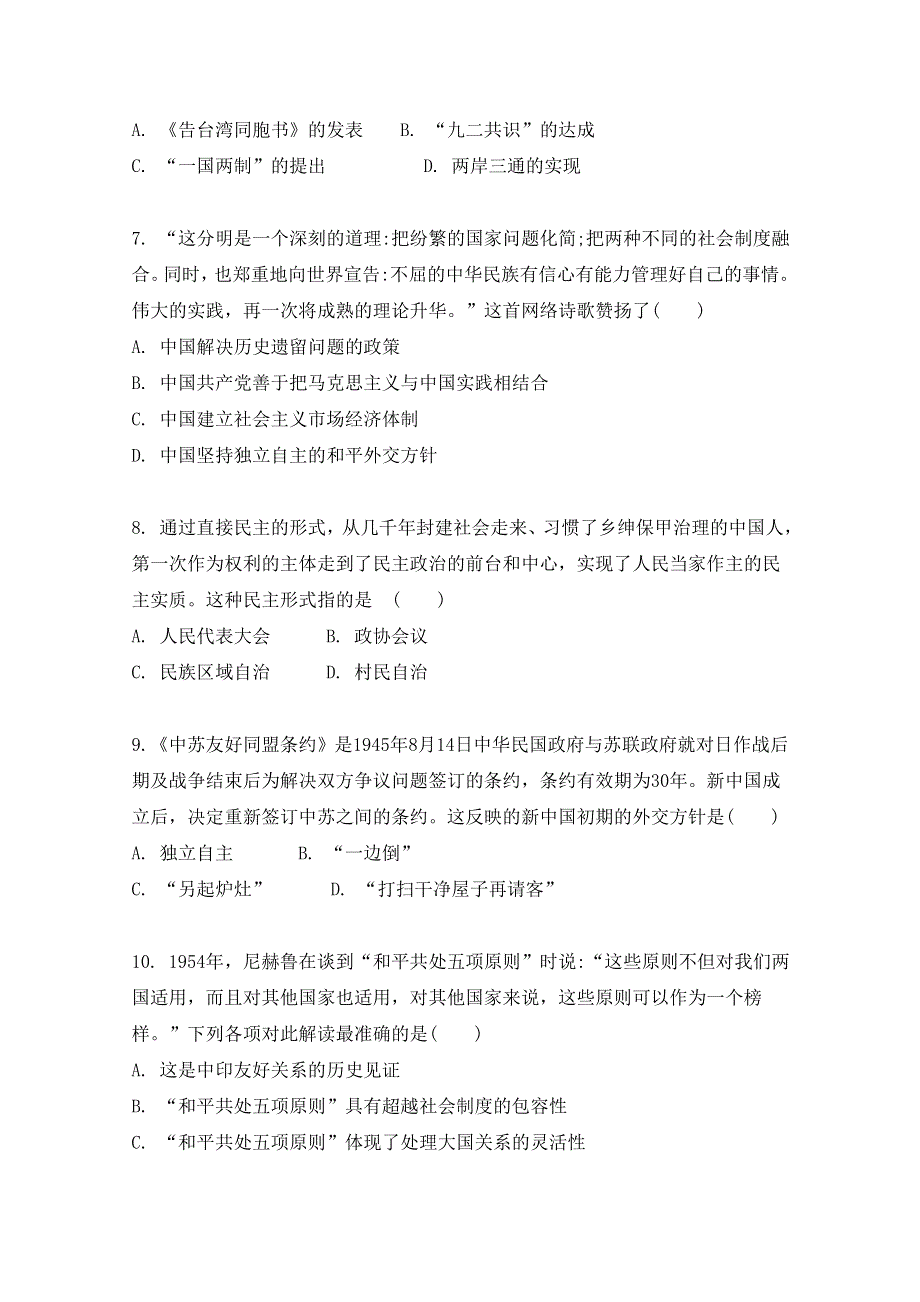 A. 《告台湾同胞书》的发表　　B. “九二共识”的达成
C. “一国两制”的提出　　　　D. 两岸三通的实现

7. “这分明是一个深刻的道理:把纷繁的国家问题化简;把两种不同的社会制度融合。同时，也郑重地向世界宣告:不屈的中华民族有信心有能力管理好自己的事情。伟大的实践，再一次将成熟的理论升华。”这首网络诗歌赞扬了(　　)
A. 中国解决历史遗留问题的政策
B. 中国共产党善于把马克思主义与中国实践相结合
C. 中国建立社会主义市场经济体制
D. 中国坚持独立自主的和平外交方针

8. 通过直接民主的形式，从几千年封建社会走来、习惯了乡绅保甲治理的中国人，第一次作为权利的主体走到了民主政治的前台和中心，实现了人民当家作主的民主实质。这种民主形式指的是 (　　)
A. 人民代表大会　　B. 政协会议
C. 民族区域自治　　D. 村民自治

9.《中苏友好同盟条约》是1945年8月14日中华民国政府与苏联政府就对日作战后期及战争结束后为解决双方争议问题签订的条约，条约有效期为30年。新中国成立后，决定重新签订中苏之间的条约。这反映的新中国初期的外交方针是(　　)
A. 独立自主　　　B. “一边倒”
C. “另起炉灶”　　　D. “打扫干净屋子再请客”

10. 1954年，尼赫鲁在谈到“和平共处五项原则”时说:“这些原则不但对我们两国适用，而且对其他国家也适用，对其他国家来说，这些原则可以作为一个榜样。”下列各项对此解读最准确的是(　　)
A. 这是中印友好关系的历史见证
B. “和平共处五项原则”具有超越社会制度的包容性
C. “和平共处五项原则”体现了处理大国关系的灵活性